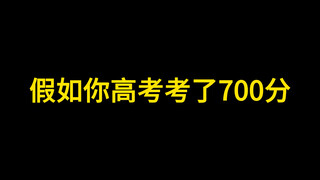 假如你高考考了700分